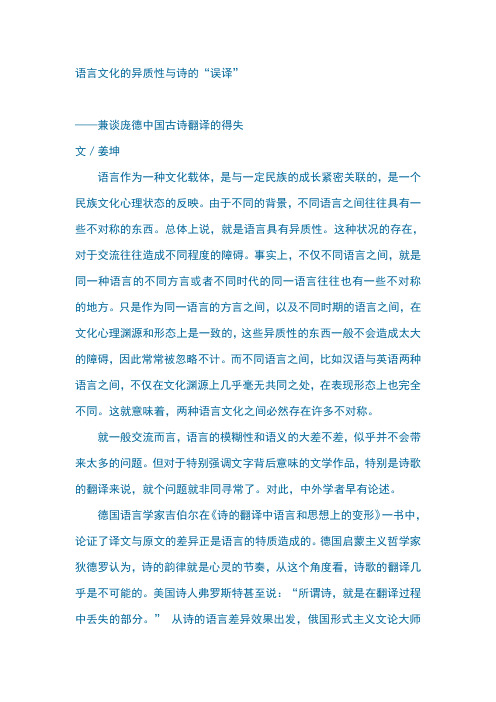 语言文化的异质性与诗的“误译”

——兼谈庞德中国古诗翻译的得失

文 / 姜坤

语言作为一种文化载体，是与一定民族的成长紧密关联的，是一个民族文化心理状态的反映。由于不同的背景，不同语言之间往往具有一些不对称的东西。总体上说，就是语言具有异质性。这种状况的存在，对于交流往往造成不同程度的障碍。事实上，不仅不同语言之间，就是同一种语言的不同方言或者不同时代的同一语言往往也有一些不对称的地方。只是作为同一语言的方言之间，以及不同时期的语言之间，在文化心理渊源和形态上是一致的，这些异质性的东西一般不会造成太大的障碍，因此常常被忽略不计。而不同语言之间，比如汉语与英语两种语言之间，不仅在文化渊源上几乎毫无共同之处，在表现形态上也完全不同。这就意味着，两种语言文化之间必然存在许多不对称。

就一般交流而言，语言的模糊性和语义的大差不差，似乎并不会带来太多的问题。但对于特别强调文字背后意味的文学作品，特别是诗歌的翻译来说，就个问题就非同寻常了。对此，中外学者早有论述。

德国语言学家吉伯尔在《诗的翻译中语言和思想上的变形》一书中，论证了译文与原文的差异正是语言的特质造成的。德国启蒙主义哲学家狄德罗认为，诗的韵律就是心灵的节奏，从这个角度看，诗歌的翻译几乎是不可能的。美国诗人弗罗斯特甚至说：“所谓诗，就是在翻译过程中丢失的部分。” 从诗的语言差异效果出发，俄国形式主义文论大师